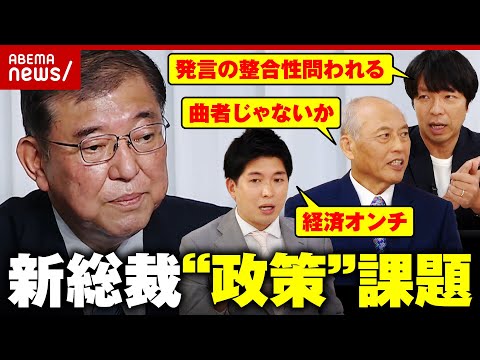 ABEMA news/

発言の整合性問われる

曲者じゃないか

経済オンチ

新総裁“政策”課題